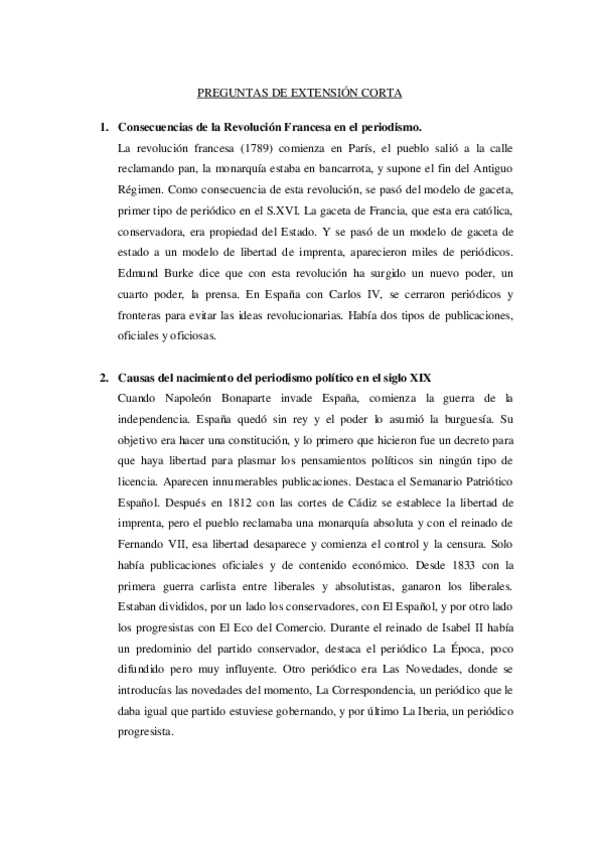 PREGUNTAS DE EXTENSIÓN CORTA

1. Consecuencias de la Revolución Francesa en el periodismo.

La revolución francesa (1789) comienza en París, el pueblo salió a la calle reclamando pan, la monarquía estaba en bancarrota, y supone el fin del Antiguo Régimen. Como consecuencia de esta revolución, se pasó del modelo de gaceta, primer tipo de periódico en el S.XVI. La gaceta de Francia, que esta era católica, conservadora, era propiedad del Estado. Y se pasó de un modelo de gaceta de estado a un modelo de libertad de imprenta, aparecieron miles de periódicos. Edmund Burke dice que con esta revolución ha surgido un nuevo poder, un cuarto poder, la prensa. En España con Carlos IV, se cerraron periódicos y fronteras para evitar las ideas revolucionarias. Había dos tipos de publicaciones, oficiales y oficiosas.

2. Causas del nacimiento del periodismo político en el siglo XIX

Cuando Napoleón Bonaparte invade España, comienza la guerra de la independencia. España quedó sin rey y el poder lo asumió la burguesía. Su objetivo era hacer una constitución, y lo primero que hicieron fue un decreto para que haya libertad para plasmar los pensamientos políticos sin ningún tipo de licencia. Aparecen innumerables publicaciones. Destaca el Semanario Patriótico Español. Después en 1812 con las cortes de Cádiz se establece la libertad de imprenta, pero el pueblo reclamaba una monarquía absoluta y con el reinado de Fernando VII, esa libertad desaparece y comienza el control y la censura. Solo había publicaciones oficiales y de contenido económico. Desde 1833 con la primera guerra carlista entre liberales y absolutistas, ganaron los liberales. Estaban divididos, por un lado los conservadores, con El Español, y por otro lado los progresistas con El Eco del Comercio. Durante el reinado de Isabel II había un predominio del partido conservador, destaca el periódico La Época, poco difundido pero muy influyente. Otro periódico era Las Novedades, donde se introducías las novedades del momento, La Correspondencia, un periódico que le daba igual que partido estuviese gobernando, y por último La Iberia, un periódico progresista.